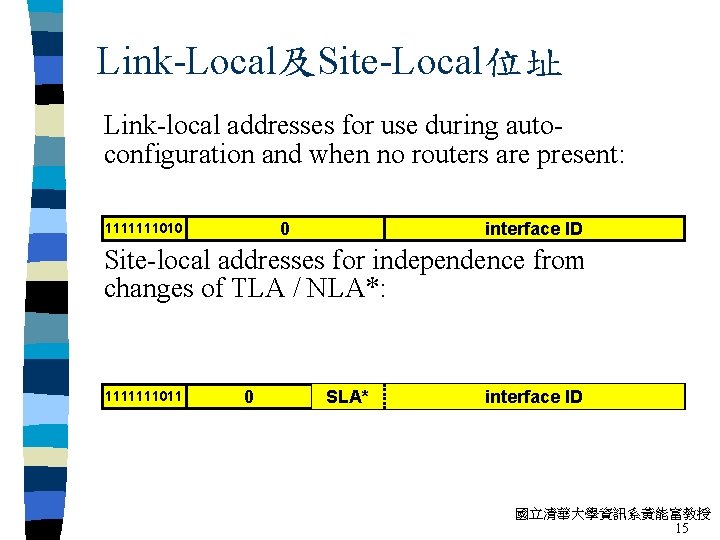 Link-Local及Site-Local位址

Link-local addresses for use during auto-configuration and when no routers are present:

| 1111111010 | 0 | interface ID |
|---|---|---|

Site-local addresses for independence from changes of TLA / NLA*:

| 1111111011 | 0 | SLA* | interface ID |
|---|---|---|---|

國立清華大學資訊系黃能富教授
15